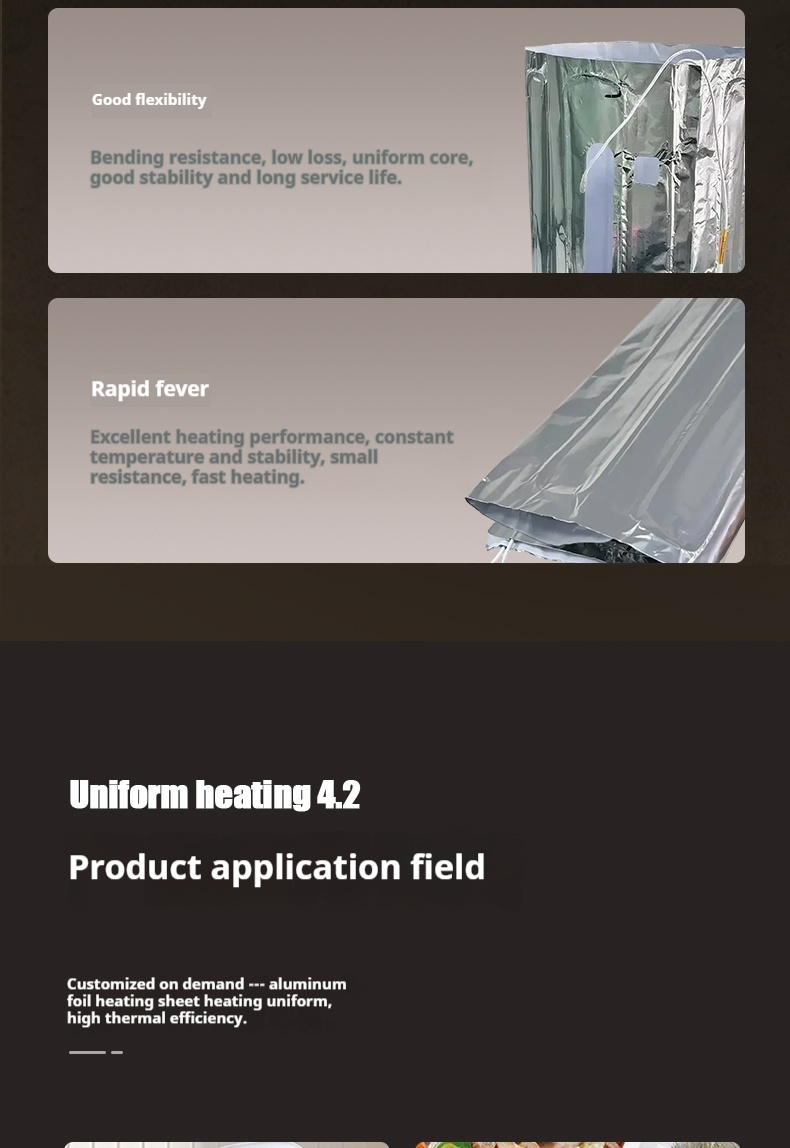 Good flexibility

Bending resistance, low loss, uniform core, good stability and long service life.

Rapid fever

Excellent heating performance, constant temperature and stability, small resistance, fast heating.

Uniform heating 4.2

Product application field

Customized on demand --- aluminum foil heating sheet heating uniform, high thermal efficiency.